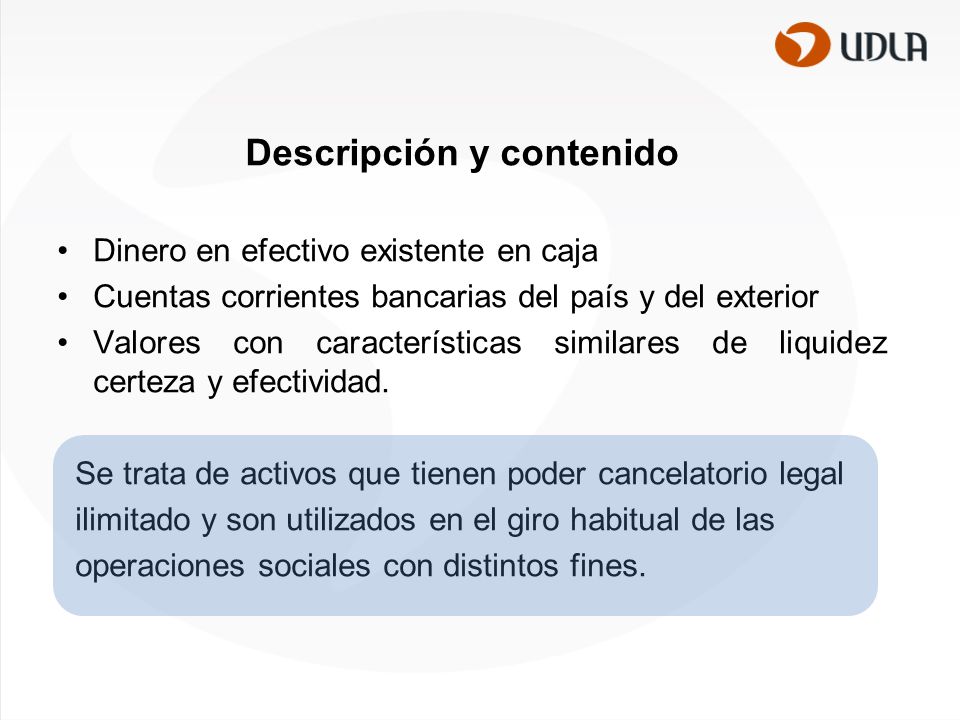 UDLA

Descripción y contenido

• Dinero en efectivo existente en caja
• Cuentas corrientes bancarias del país y del exterior
• Valores con características similares de liquidez certeza y efectividad.

Se trata de activos que tienen poder cancelatorio legal ilimitado y son utilizados en el giro habitual de las operaciones sociales con distintos fines.